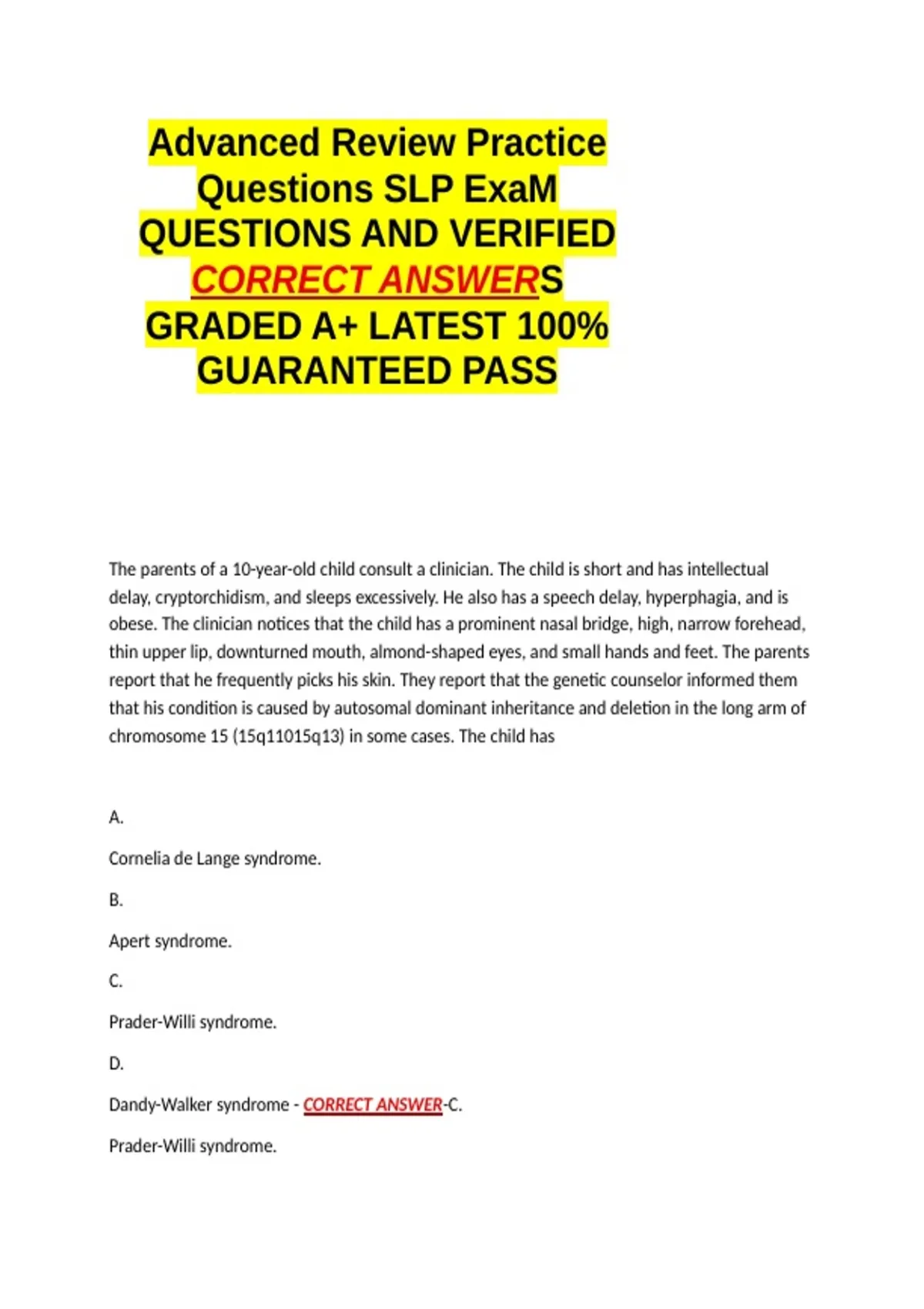 Advanced Review Practice Questions SLP ExaM QUESTIONS AND VERIFIED CORRECT ANSWERS GRADED A+ LATEST 100% GUARANTEED PASS

The parents of a 10-year-old child consult a clinician. The child is short and has intellectual delay, cryptorchidism, and sleeps excessively. He also has a speech delay, hyperphagia, and is obese. The clinician notices that the child has a prominent nasal bridge, high, narrow forehead, thin upper lip, downturned mouth, almond-shaped eyes, and small hands and feet. The parents report that he frequently picks his skin. They report that the genetic counselor informed them that his condition is caused by autosomal dominant inheritance and deletion in the long arm of chromosome 15 (15q11015q13) in some cases. The child has

A.

Cornelia de Lange syndrome.

B.

Apert syndrome.

C.

Prader-Willi syndrome.

D.

Dandy-Walker syndrome - CORRECT ANSWER-C.

Prader-Willi syndrome.